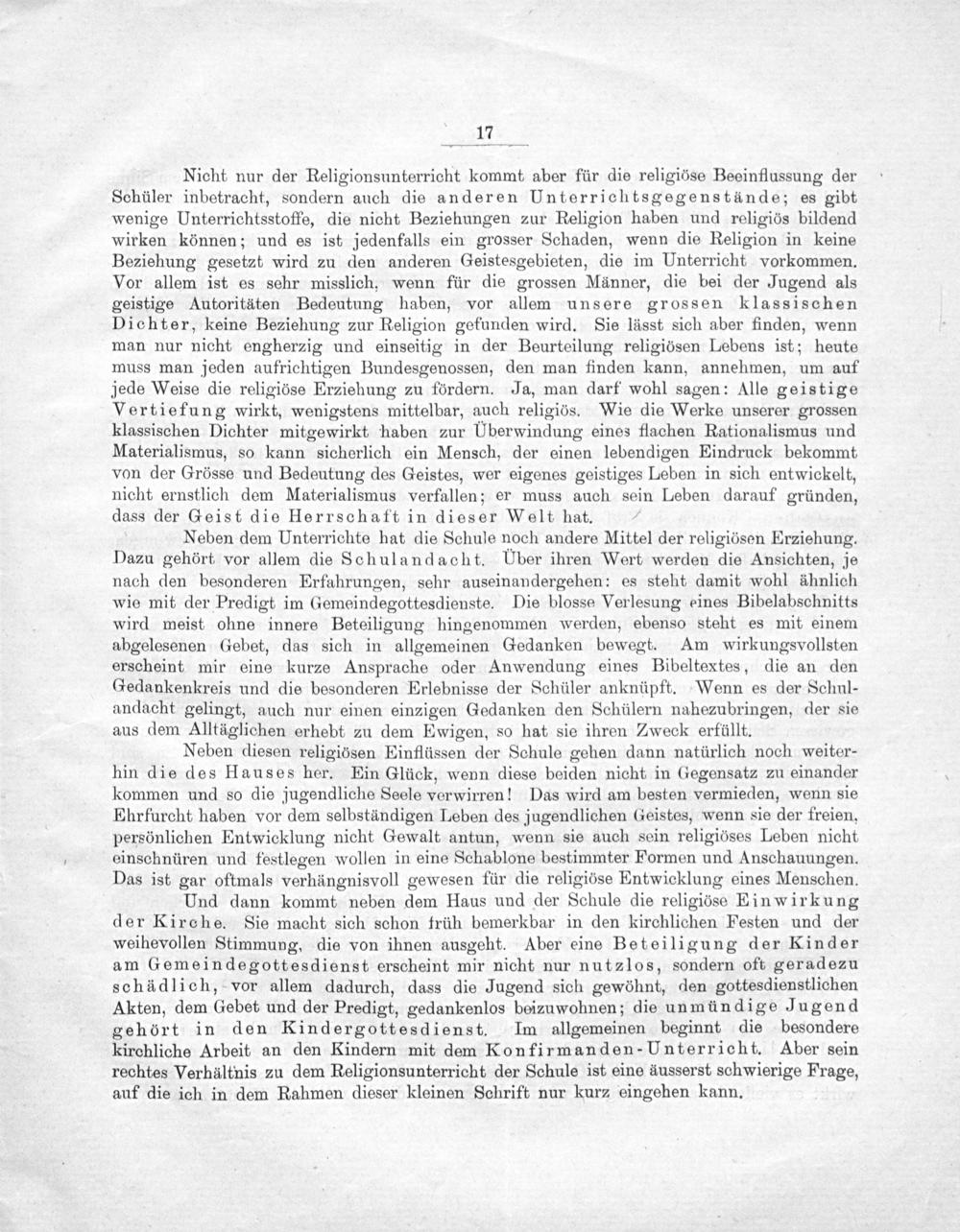 17

Nicht nur der Religionsunterricht kommt aber für die religiöse Beeinflussung der Schüler inbetracht, sondern auch die anderen Unterrichtsgegenstände; es gibt wenige Unterrichtsstoffe, die nicht Beziehungen zur Religion haben und religiös bildend wirken können; und es ist jedenfalls ein grosser Schaden, wenn die Religion in keine Beziehung gesetzt wird zu den anderen Geistesgebieten, die im Unterricht vorkommen. Vor allem ist es sehr misslich, wenn für die grossen Männer, die bei der Jugend als geistige Autoritäten Bedeutung haben, vor allem unsere grossen klassischen Dichter, keine Beziehung zur Religion gefunden wird. Sie lässt sich aber finden, wenn man nur nicht engherzig und einseitig in der Beurteilung religiösen Lebens ist; heute muss man jeden aufrichtigen Bundesgenossen, den man finden kann, annehmen, um auf jede Weise die religiöse Erziehung zu fördern. Ja, man darf wohl sagen: Alle geistige Vertiefung wirkt, wenigstens mittelbar, auch religiös. Wie die Werke unserer grossen klassischen Dichter mitgewirkt haben zur Überwindung eines flachen Rationalismus und Materialismus, so kann sicherlich ein Mensch, der einen lebendigen Eindruck bekommt von der Grösse und Bedeutung des Geistes, wer eigenes geistiges Leben in sich entwickelt, nicht ernstlich dem Materialismus verfallen; er muss auch sein Leben darauf gründen, dass der Geist die Herrschaft in dieser Welt hat.

Neben dem Unterrichte hat die Schule noch andere Mittel der religiösen Erziehung. Dazu gehört vor allem die Schulandacht. Über ihren Wert werden die Ansichten, je nach den besonderen Erfahrungen, sehr auseinandergehen: es steht damit wohl ähnlich wie mit der Predigt im Gemeindegottesdienste. Die blosse Verlesung eines Bibelabschnitts wird meist ohne innere Beteiligung hingenommen werden, ebenso steht es mit einem abgelesenen Gebet, das sich in allgemeinen Gedanken bewegt. Am wirkungsvollsten erscheint mir eine kurze Ansprache oder Anwendung eines Bibeltextes, die an den Gedankenkreis und die besonderen Erlebnisse der Schüler anknüpft. Wenn es der Schulandacht gelingt, auch nur einen einzigen Gedanken den Schülern nahezubringen, der sie aus dem Alltäglichen erhebt zu dem Ewigen, so hat sie ihren Zweck erfüllt.

Neben diesen religiösen Einflüssen der Schule gehen dann natürlich noch weiterhin die des Hauses her. Ein Glück, wenn diese beiden nicht in Gegensatz zu einander kommen und so die jugendliche Seele verwirren! Das wird am besten vermieden, wenn sie Ehrfurcht haben vor dem selbständigen Leben des jugendlichen Geistes, wenn sie der freien, persönlichen Entwicklung nicht Gewalt antun, wenn sie auch sein religiöses Leben nicht einschnüren und festlegen wollen in eine Schablone bestimmter Formen und Anschauungen. Das ist gar oftmals verhängnisvoll gewesen für die religiöse Entwicklung eines Menschen.

Und dann kommt neben dem Haus und der Schule die religiöse Einwirkung der Kirche. Sie macht sich schon früh bemerkbar in den kirchlichen Festen und der weihevollen Stimmung, die von ihnen ausgeht. Aber eine Beteiligung der Kinder am Gemeindegottesdienst erscheint mir nicht nur nutzlos, sondern oft geradezu schädlich, vor allem dadurch, dass die Jugend sich gewöhnt, den gottesdienstlichen Akten, dem Gebet und der Predigt, gedankenlos beizuwohnen; die unmündige Jugend gehört in den Kindergottesdienst. Im allgemeinen beginnt die besondere kirchliche Arbeit an den Kindern mit dem Konfirmanden-Unterricht. Aber sein rechtes Verhältnis zu dem Religionsunterricht der Schule ist eine äusserst schwierige Frage, auf die ich in dem Rahmen dieser kleinen Schrift nur kurz eingehen kann.